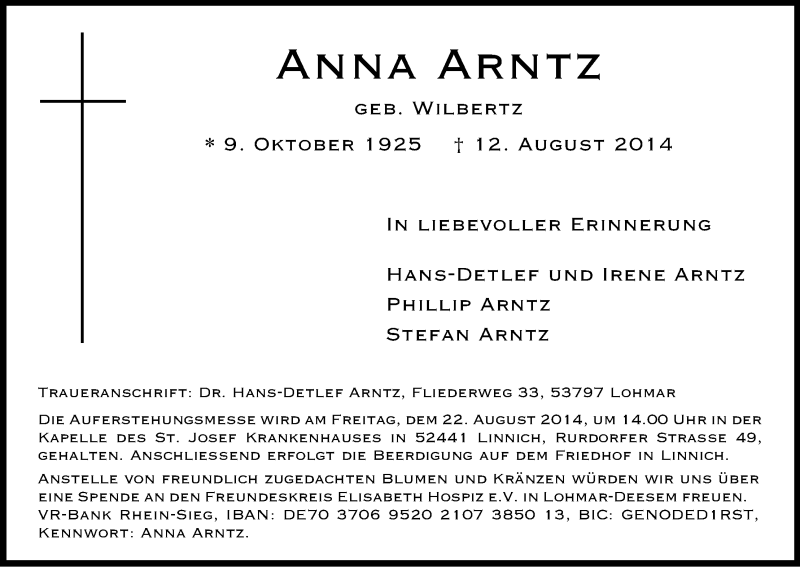 Anna Arntz

geb. Wilbertz

* 9. Oktober 1925 † 12. August 2014

In liebevoller Erinnerung

Hans-Detlef und Irene Arntz
Phillip Arntz
Stefan Arntz

Traueranschrift: Dr. Hans-Detlef Arntz, Fliederweg 33, 53797 Lohmar

Die Auferstehungsmesse wird am Freitag, dem 22. August 2014, um 14.00 Uhr in der Kapelle des St. Josef Krankenhauses in 52441 Linnich, Rurdorfer Strasse 49, gehalten. Anschliessend erfolgt die Beerdigung auf dem Friedhof in Linnich.

Anstelle von freundlich zugedachten Blumen und Kränzen würden wir uns über eine Spende an den Freundeskreis Elisabeth Hospiz e.V. in Lohmar-Deesem freuen. VR-Bank Rhein-Sieg, IBAN: DE70 3706 9520 2107 3850 13, BIC: GENODED1RST, Kennwort: Anna Arntz.